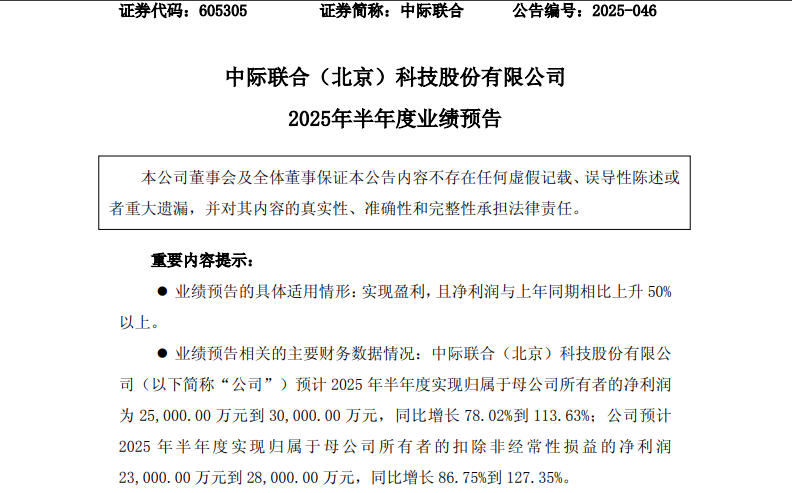 证券代码：605305　　证券简称：中际联合　　公告编号：2025-046

中际联合（北京）科技股份有限公司
2025年半年度业绩预告

本公司董事会及全体董事保证本公告内容不存在任何虚假记载、误导性陈述或者重大遗漏，并对其内容的真实性、准确性和完整性承担法律责任。

重要内容提示：

● 业绩预告的具体适用情形：实现盈利，且净利润与上年同期相比上升 50%以上。

● 业绩预告相关的主要财务数据情况：中际联合（北京）科技股份有限公司（以下简称“公司”）预计 2025 年半年度实现归属于母公司所有者的净利润为 25,000.00 万元到 30,000.00 万元，同比增长 78.02%到 113.63%；公司预计 2025 年半年度实现归属于母公司所有者的扣除非经常性损益的净利润 23,000.00 万元到 28,000.00 万元，同比增长 86.75%到 127.35%。